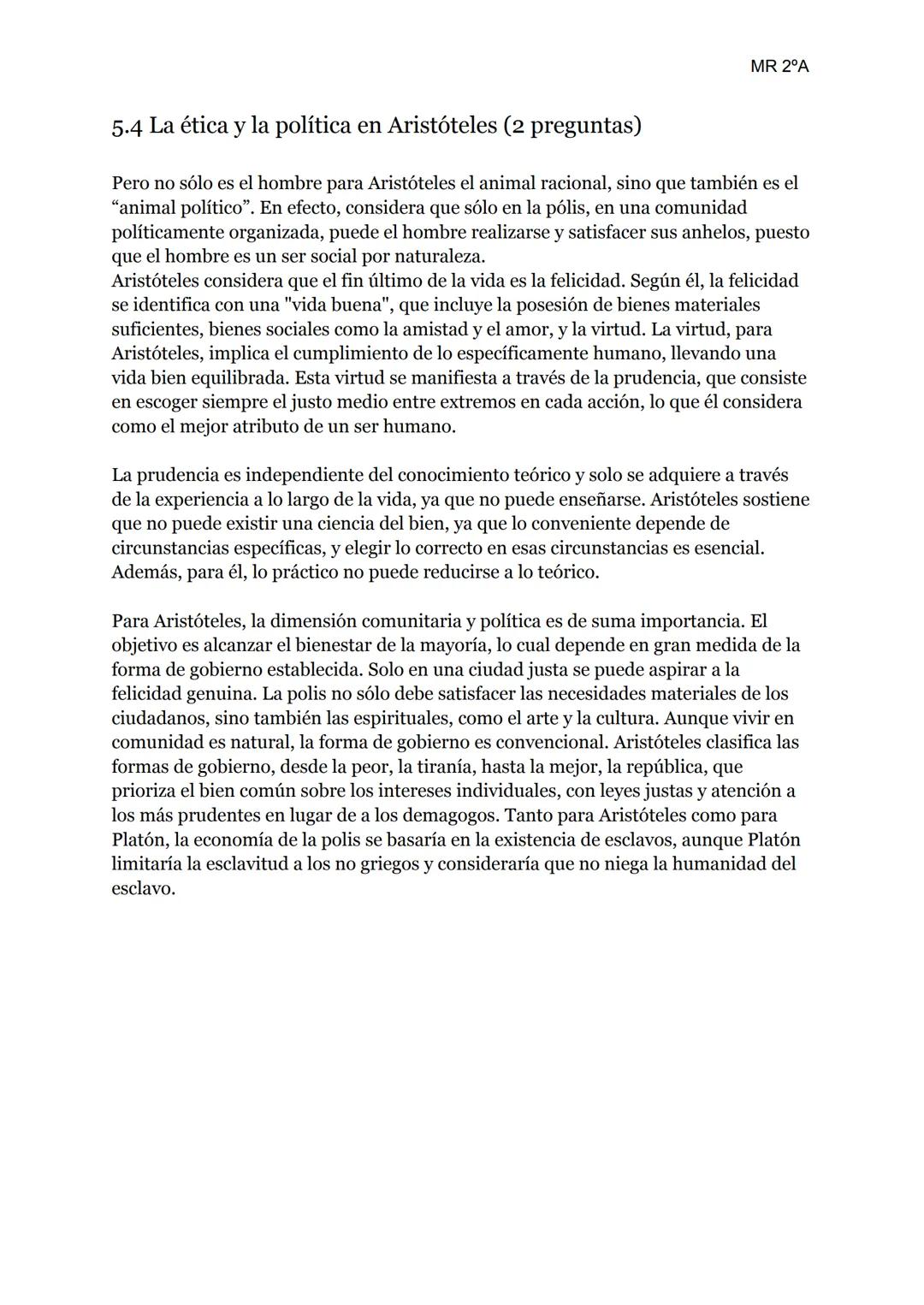 MR 2ºA

5.4 La ética y la política en Aristóteles (2 preguntas)

Pero no sólo es el hombre para Aristóteles el animal racional, sino que también es el “animal político”. En efecto, considera que sólo en la pólis, en una comunidad políticamente organizada, puede el hombre realizarse y satisfacer sus anhelos, puesto que el hombre es un ser social por naturaleza.
Aristóteles considera que el fin último de la vida es la felicidad. Según él, la felicidad se identifica con una "vida buena", que incluye la posesión de bienes materiales suficientes, bienes sociales como la amistad y el amor, y la virtud. La virtud, para Aristóteles, implica el cumplimiento de lo específicamente humano, llevando una vida bien equilibrada. Esta virtud se manifiesta a través de la prudencia, que consiste en escoger siempre el justo medio entre extremos en cada acción, lo que él considera como el mejor atributo de un ser humano.

La prudencia es independiente del conocimiento teórico y solo se adquiere a través de la experiencia a lo largo de la vida, ya que no puede enseñarse. Aristóteles sostiene que no puede existir una ciencia del bien, ya que lo conveniente depende de circunstancias específicas, y elegir lo correcto en esas circunstancias es esencial. Además, para él, lo práctico no puede reducirse a lo teórico.

Para Aristóteles, la dimensión comunitaria y política es de suma importancia. El objetivo es alcanzar el bienestar de la mayoría, lo cual depende en gran medida de la forma de gobierno establecida. Solo en una ciudad justa se puede aspirar a la felicidad genuina. La polis no sólo debe satisfacer las necesidades materiales de los ciudadanos, sino también las espirituales, como el arte y la cultura. Aunque vivir en comunidad es natural, la forma de gobierno es convencional. Aristóteles clasifica las formas de gobierno, desde la peor, la tiranía, hasta la mejor, la república, que prioriza el bien común sobre los intereses individuales, con leyes justas y atención a los más prudentes en lugar de a los demagogos. Tanto para Aristóteles como para Platón, la economía de la polis se basaría en la existencia de esclavos, aunque Platón limitaría la esclavitud a los no griegos y consideraría que no niega la humanidad del esclavo.